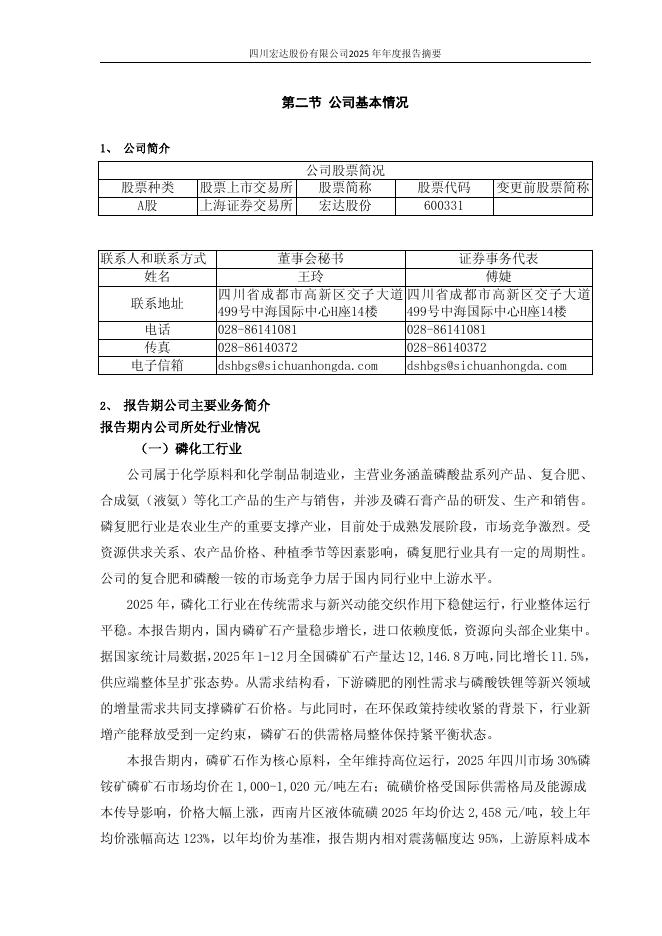 四川宏达股份有限公司2025年年度报告摘要

第二节 公司基本情况

1、 公司简介

| 公司股票简况 | | | | |
|---|---|---|---|---|
| 股票种类 | 股票上市交易所 | 股票简称 | 股票代码 | 变更前股票简称 |
| A股 | 上海证券交易所 | 宏达股份 | 600331 | |

| 联系人和联系方式 | 董事会秘书 | 证券事务代表 |
|---|---|---|
| 姓名 | 王玲 | 傅婕 |
| 联系地址 | 四川省成都市高新区交子大道499号中海国际中心H座14楼 | 四川省成都市高新区交子大道499号中海国际中心H座14楼 |
| 电话 | 028-86141081 | 028-86141081 |
| 传真 | 028-86140372 | 028-86140372 |
| 电子信箱 | dshbgs@sichuanhongda.com | dshbgs@sichuanhongda.com |

2、 报告期公司主要业务简介
报告期内公司所处行业情况
（一）磷化工行业

公司属于化学原料和化学制品制造业，主营业务涵盖磷酸盐系列产品、复合肥、合成氨（液氨）等化工产品的生产与销售，并涉及磷石膏产品的研发、生产和销售。磷复肥行业是农业生产的重要支撑产业，目前处于成熟发展阶段，市场竞争激烈。受资源供求关系、农产品价格、种植季节等因素影响，磷复肥行业具有一定的周期性。公司的复合肥和磷酸一铵的市场竞争力居于国内同行业中上游水平。

2025年，磷化工行业在传统需求与新兴动能交织作用下稳健运行，行业整体运行平稳。本报告期内，国内磷矿石产量稳步增长，进口依赖度低，资源向头部企业集中。据国家统计局数据，2025年1-12月全国磷矿石产量达12,146.8万吨，同比增长11.5%，供应端整体呈扩张态势。从需求结构看，下游磷肥的刚性需求与磷酸铁锂等新兴领域的增量需求共同支撑磷矿石价格。与此同时，在环保政策持续收紧的背景下，行业新增产能释放受到一定约束，磷矿石的供需格局整体保持紧平衡状态。

本报告期内，磷矿石作为核心原料，全年维持高位运行，2025年四川市场30%磷铵矿磷矿石市场均价在1,000-1,020元/吨左右；硫磺价格受国际供需格局及能源成本传导影响，价格大幅上涨，西南片区液体硫磺2025年均价达2,458元/吨，较上年均价涨幅高达123%，以年均价为基准，报告期内相对震荡幅度达95%，上游原料成本